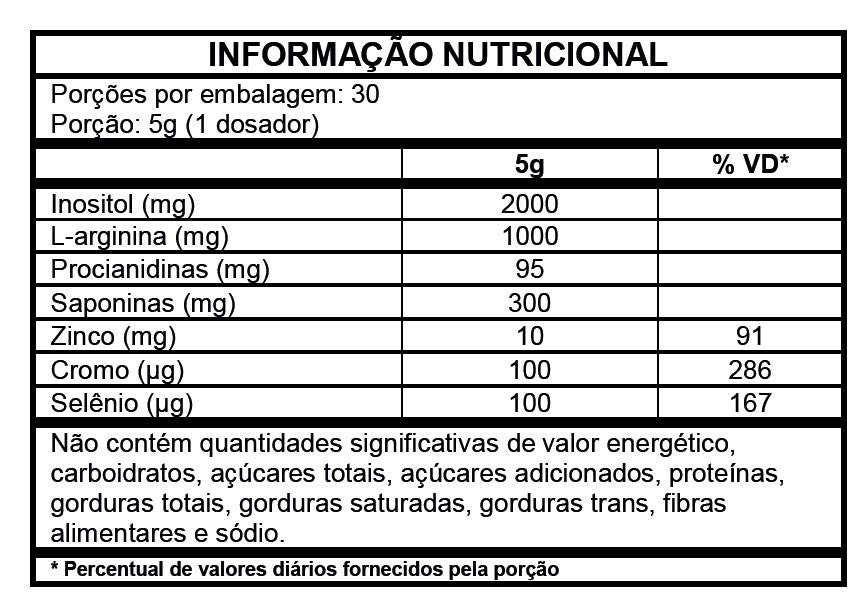 INFORMAÇÃO NUTRICIONAL

Porções por embalagem: 30
Porção: 5g (1 dosador)

| | 5g | % VD* |
|---|---|---|
| Inositol (mg) | 2000 | |
| L-arginina (mg) | 1000 | |
| Procianidinas (mg) | 95 | |
| Saponinas (mg) | 300 | |
| Zinco (mg) | 10 | 91 |
| Cromo (µg) | 100 | 286 |
| Selênio (µg) | 100 | 167 |

Não contém quantidades significativas de valor energético, carboidratos, açúcares totais, açúcares adicionados, proteínas, gorduras totais, gorduras saturadas, gorduras trans, fibras alimentares e sódio.

* Percentual de valores diários fornecidos pela porção